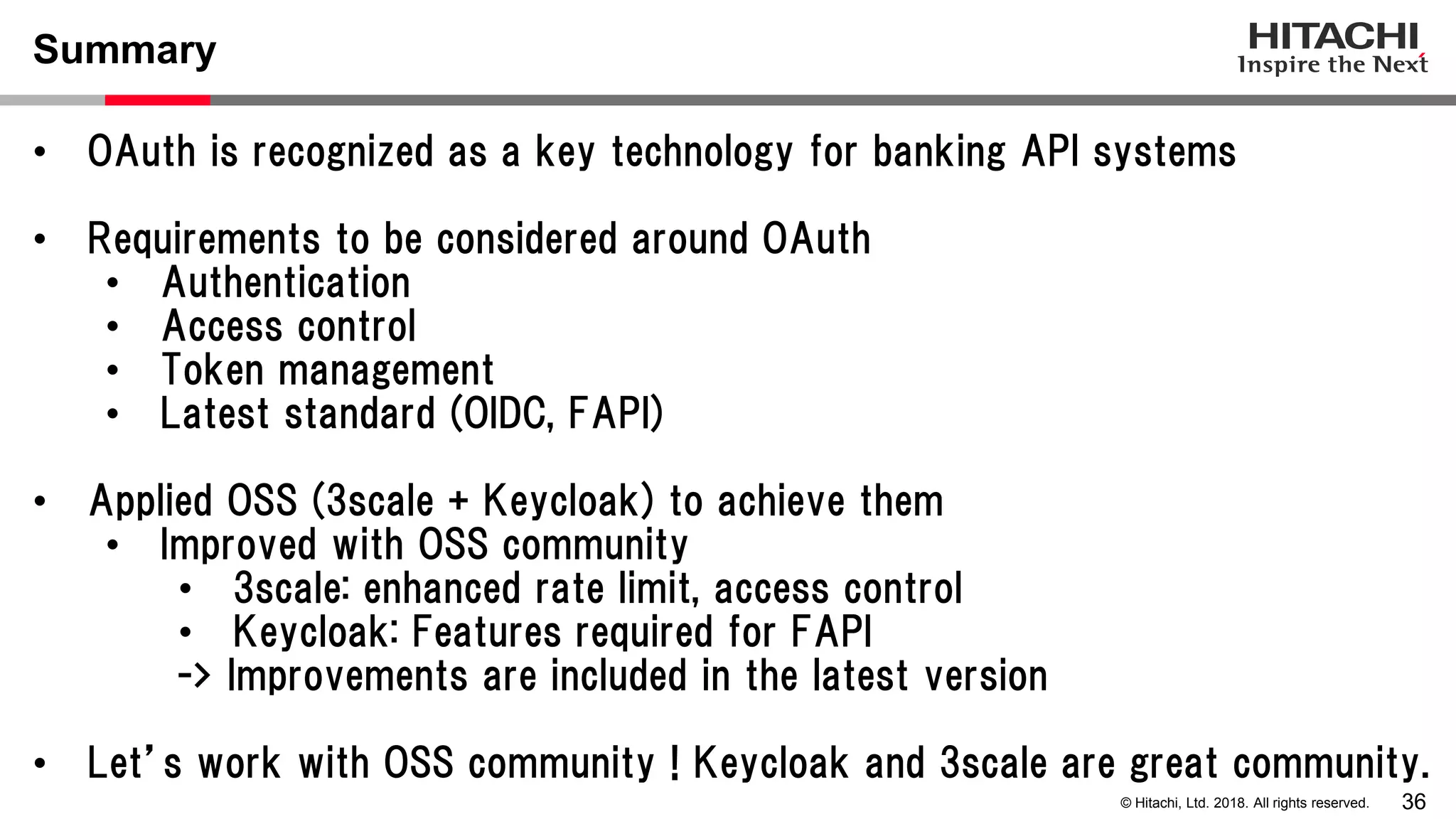 Summary

HITACHI
Inspire the Next

• OAuth is recognized as a key technology for banking API systems

• Requirements to be considered around OAuth
  • Authentication
  • Access control
  • Token management
  • Latest standard (OIDC, FAPI)

• Applied OSS (3scale + Keycloak) to achieve them
  • Improved with OSS community
    • 3scale: enhanced rate limit, access control
    • Keycloak: Features required for FAPI
    -> Improvements are included in the latest version

• Let's work with OSS community ! Keycloak and 3scale are great community.

© Hitachi, Ltd. 2018. All rights reserved. 36